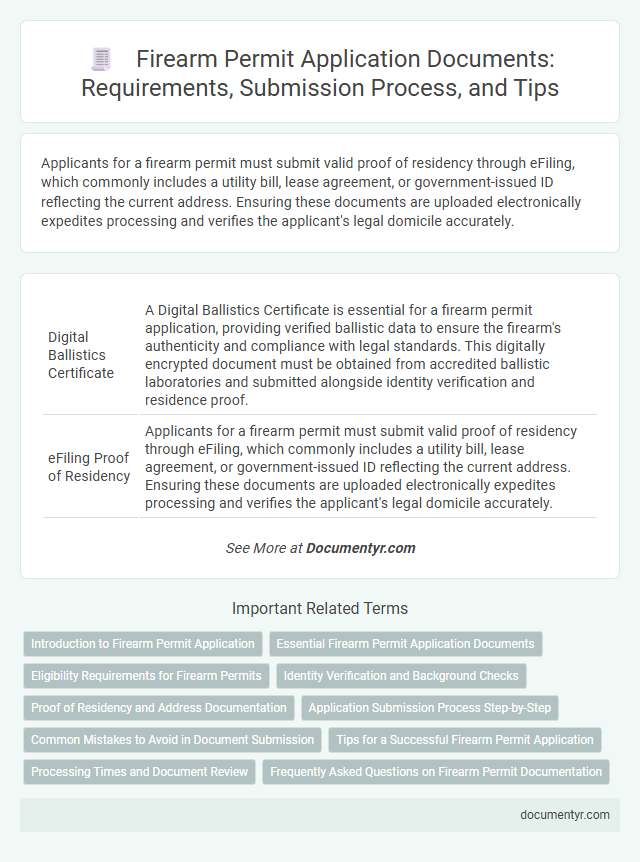 Firearm Permit Application Documents: Requirements, Submission Process, and Tips

Applicants for a firearm permit must submit valid proof of residency through eFiling, which commonly includes a utility bill, lease agreement, or government-issued ID reflecting the current address. Ensuring these documents are uploaded electronically expedites processing and verifies the applicant's legal domicile accurately.

| Digital Ballistics Certificate | A Digital Ballistics Certificate is essential for a firearm permit application, providing verified ballistic data to ensure the firearm's authenticity and compliance with legal standards. This digitally encrypted document must be obtained from accredited ballistic laboratories and submitted alongside identity verification and residence proof. |
|---|---|
| eFiling Proof of Residency | Applicants for a firearm permit must submit valid proof of residency through eFiling, which commonly includes a utility bill, lease agreement, or government-issued ID reflecting the current address. Ensuring these documents are uploaded electronically expedites processing and verifies the applicant's legal domicile accurately. |

See More at Documentyr.com

Important Related Terms

Introduction to Firearm Permit Application
Essential Firearm Permit Application Documents
Eligibility Requirements for Firearm Permits
Identity Verification and Background Checks
Proof of Residency and Address Documentation
Application Submission Process Step-by-Step
Common Mistakes to Avoid in Document Submission
Tips for a Successful Firearm Permit Application
Processing Times and Document Review
Frequently Asked Questions on Firearm Permit Documentation

documentyr.com